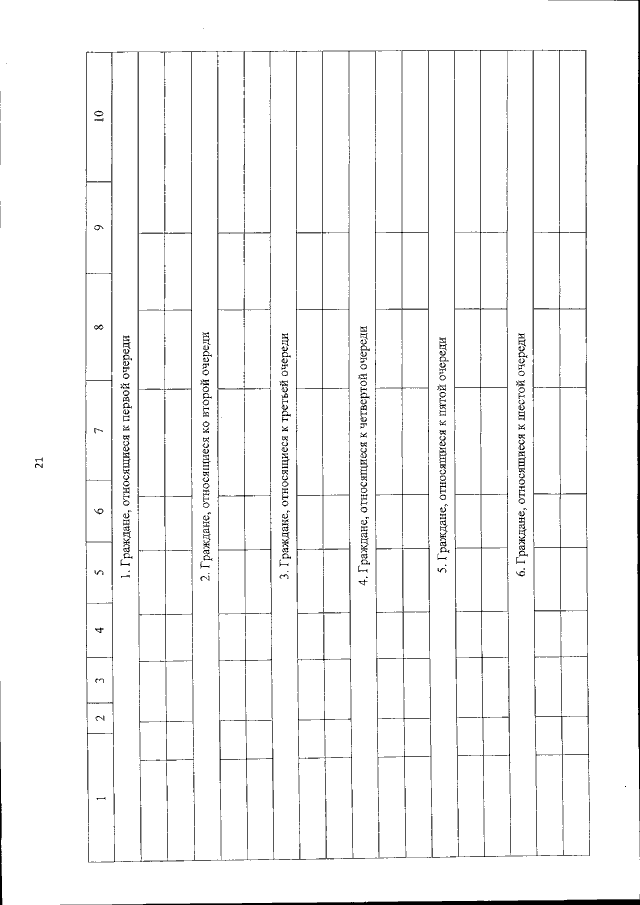 21

| 1 | 2 | 3 | 4 | 5 | 6 | 7 | 8 | 9 | 10 |
|---|---|---|---|---|---|---|---|---|---|
| 1. Граждане, относящиеся к первой очереди | | | | | | | | | |
| | | | | | | | | | |
| | | | | | | | | | |
| 2. Граждане, относящиеся ко второй очереди | | | | | | | | | |
| | | | | | | | | | |
| | | | | | | | | | |
| 3. Граждане, относящиеся к третьей очереди | | | | | | | | | |
| | | | | | | | | | |
| | | | | | | | | | |
| 4. Граждане, относящиеся к четвертой очереди | | | | | | | | | |
| | | | | | | | | | |
| | | | | | | | | | |
| 5. Граждане, относящиеся к пятой очереди | | | | | | | | | |
| | | | | | | | | | |
| | | | | | | | | | |
| 6. Граждане, относящиеся к шестой очереди | | | | | | | | | |
| | | | | | | | | | |
| | | | | | | | | | |